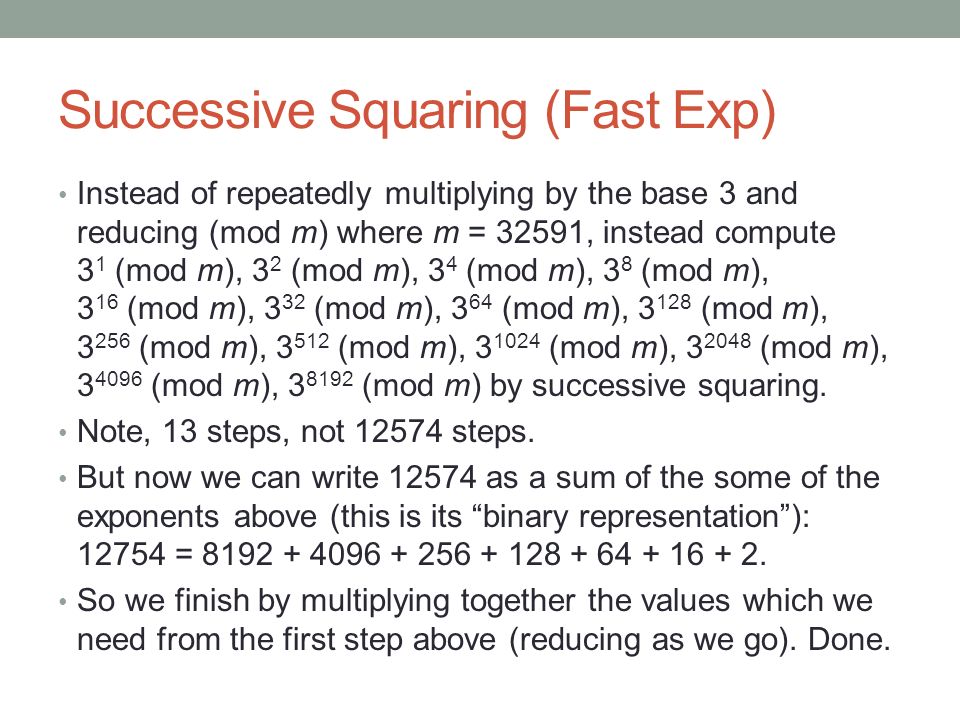 Successive Squaring (Fast Exp)

• Instead of repeatedly multiplying by the base 3 and reducing (mod $m$) where $m$ = 32591, instead compute $3^1$ (mod $m$), $3^2$ (mod $m$), $3^4$ (mod $m$), $3^8$ (mod $m$), $3^{16}$ (mod $m$), $3^{32}$ (mod $m$), $3^{64}$ (mod $m$), $3^{128}$ (mod $m$), $3^{256}$ (mod $m$), $3^{512}$ (mod $m$), $3^{1024}$ (mod $m$), $3^{2048}$ (mod $m$), $3^{4096}$ (mod $m$), $3^{8192}$ (mod $m$) by successive squaring.

• Note, 13 steps, not 12574 steps.

• But now we can write 12574 as a sum of the some of the exponents above (this is its “binary representation”): 12754 = 8192 + 4096 + 256 + 128 + 64 + 16 + 2.

• So we finish by multiplying together the values which we need from the first step above (reducing as we go). Done.